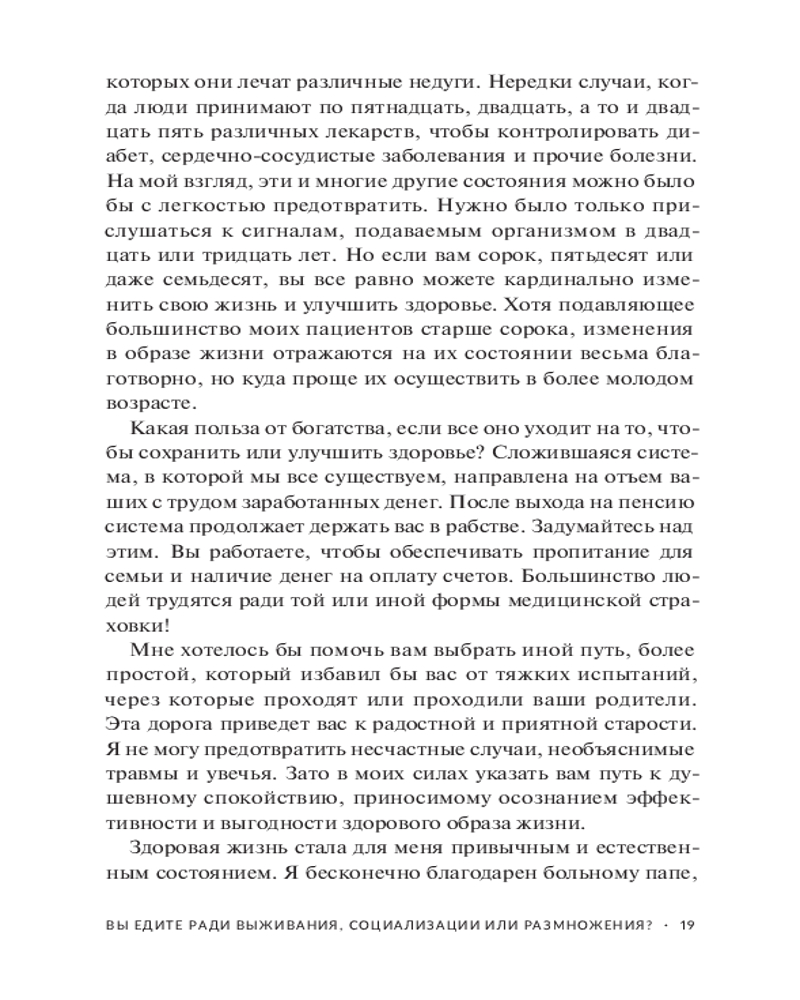 которых они лечат различные недуги. Нередки случаи, когда люди принимают по пятнадцать, двадцать, а то и двадцать пять различных лекарств, чтобы контролировать диабет, сердечно-сосудистые заболевания и прочие болезни. На мой взгляд, эти и многие другие состояния можно было бы с легкостью предотвратить. Нужно было только прислушаться к сигналам, подаваемым организмом в двадцать или тридцать лет. Но если вам сорок, пятьдесят или даже семьдесят, вы все равно можете кардинально изменить свою жизнь и улучшить здоровье. Хотя подавляющее большинство моих пациентов старше сорока, изменения в образе жизни отражаются на их состоянии весьма благотворно, но куда проще их осуществить в более молодом возрасте.

Какая польза от богатства, если все оно уходит на то, чтобы сохранить или улучшить здоровье? Сложившаяся система, в которой мы все существуем, направлена на отъем ваших с трудом заработанных денег. После выхода на пенсию система продолжает держать вас в рабстве. Задумайтесь над этим. Вы работаете, чтобы обеспечивать пропитание для семьи и наличие денег на оплату счетов. Большинство людей трудятся ради той или иной формы медицинской страховки!

Мне хотелось бы помочь вам выбрать иной путь, более простой, который избавил бы вас от тяжких испытаний, через которые проходят или проходили ваши родители. Эта дорога приведет вас к радостной и приятной старости. Я не могу предотвратить несчастные случаи, необъяснимые травмы и увечья. Зато в моих силах указать вам путь к душевному спокойствию, приносимому осознанием эффективности и выгодности здорового образа жизни.

Здоровая жизнь стала для меня привычным и естественным состоянием. Я бесконечно благодарен больному папе,

ВЫ ЕДИТЕ РАДИ ВЫЖИВАНИЯ, СОЦИАЛИЗАЦИИ ИЛИ РАЗМНОЖЕНИЯ? · 19